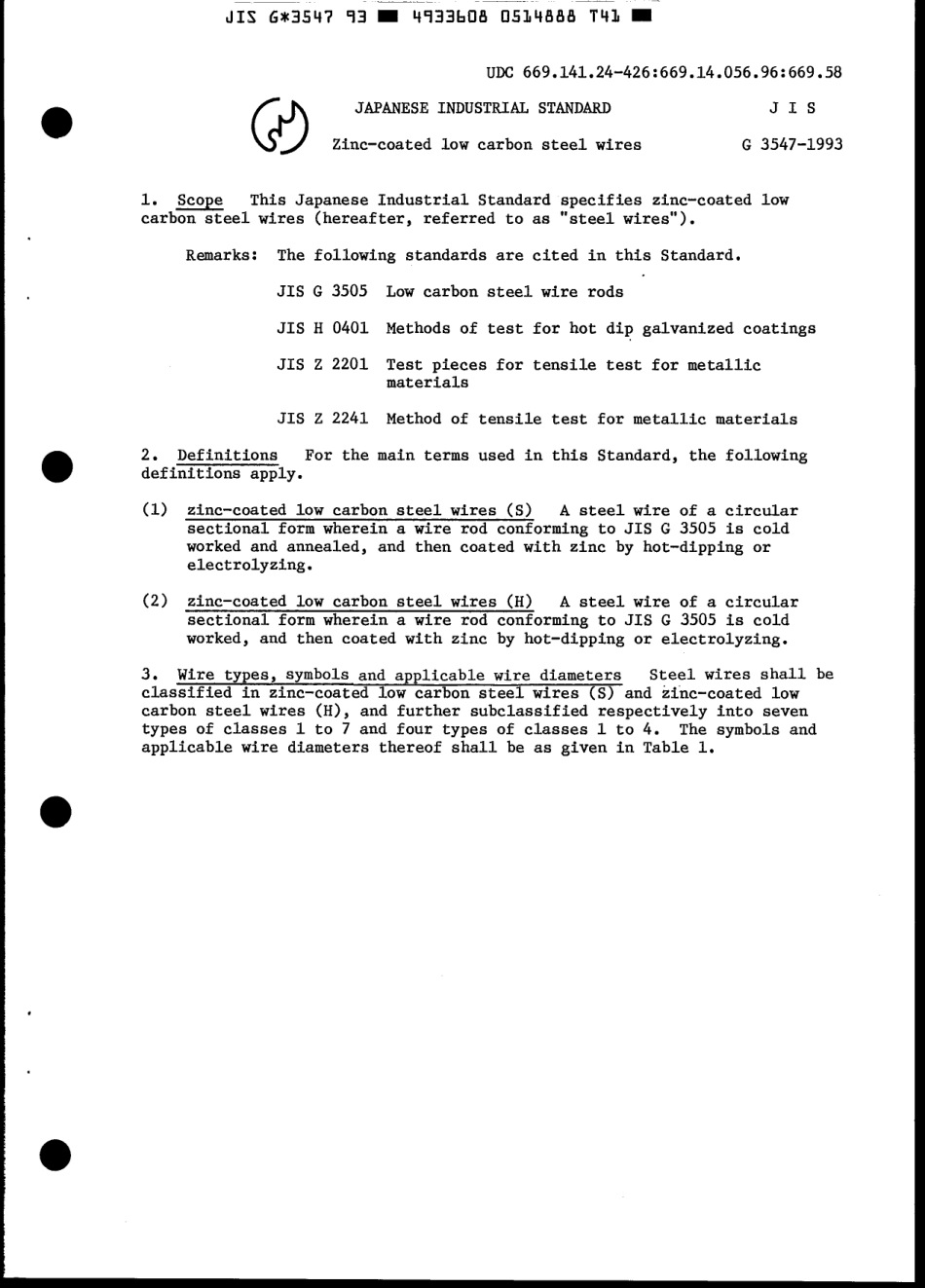 JIS G*3547 93 ■ 4933608 0514888 T41 ■

UDC 669.141.24-426:669.14.056.96:669.58

JAPANESE INDUSTRIAL STANDARD

J I S

Zinc-coated low carbon steel wires

G 3547-1993

1. Scope This Japanese Industrial Standard specifies zinc-coated low carbon steel wires (hereafter, referred to as "steel wires").

Remarks: The following standards are cited in this Standard.

JIS G 3505 Low carbon steel wire rods

JIS H 0401 Methods of test for hot dip galvanized coatings

JIS Z 2201 Test pieces for tensile test for metallic materials

JIS Z 2241 Method of tensile test for metallic materials

2. Definitions For the main terms used in this Standard, the following definitions apply.

(1) zinc-coated low carbon steel wires (S) A steel wire of a circular sectional form wherein a wire rod conforming to JIS G 3505 is cold worked and annealed, and then coated with zinc by hot-dipping or electrolyzing.

(2) zinc-coated low carbon steel wires (H) A steel wire of a circular sectional form wherein a wire rod conforming to JIS G 3505 is cold worked, and then coated with zinc by hot-dipping or electrolyzing.

3. Wire types, symbols and applicable wire diameters Steel wires shall be classified in zinc-coated low carbon steel wires (S) and zinc-coated low carbon steel wires (H), and further subclassified respectively into seven types of classes 1 to 7 and four types of classes 1 to 4. The symbols and applicable wire diameters thereof shall be as given in Table 1.